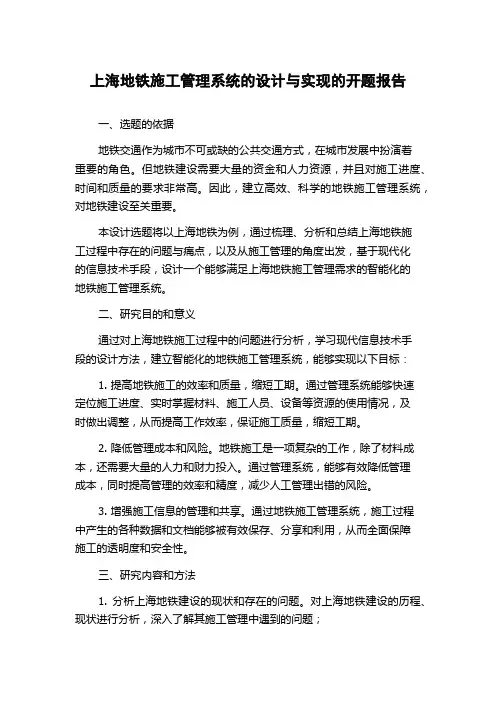 上海地铁施工管理系统的设计与实现的开题报告

一、选题的依据

地铁交通作为城市不可或缺的公共交通方式，在城市发展中扮演着重要的角色。但地铁建设需要大量的资金和人力资源，并且对施工进度、时间和质量的要求非常高。因此，建立高效、科学的地铁施工管理系统，对地铁建设至关重要。

本设计选题将以上海地铁为例，通过梳理、分析和总结上海地铁施工过程中存在的问题与痛点，以及从施工管理的角度出发，基于现代化的信息技术手段，设计一个能够满足上海地铁施工管理需求的智能化的地铁施工管理系统。

二、研究目的和意义

通过对上海地铁施工过程中的问题进行分析，学习现代信息技术手段的设计方法，建立智能化的地铁施工管理系统，能够实现以下目标：

1. 提高地铁施工的效率和质量，缩短工期。通过管理系统能够快速定位施工进度、实时掌握材料、施工人员、设备等资源的使用情况，及时做出调整，从而提高工作效率，保证施工质量，缩短工期。

2. 降低管理成本和风险。地铁施工是一项复杂的工作，除了材料成本，还需要大量的人力和财力投入。通过管理系统，能够有效降低管理成本，同时提高管理的效率和精度，减少人工管理出错的风险。

3. 增强施工信息的管理和共享。通过地铁施工管理系统，施工过程中产生的各种数据和文档能够被有效保存、分享和利用，从而全面保障施工的透明度和安全性。

三、研究内容和方法

1. 分析上海地铁建设的现状和存在的问题。对上海地铁建设的历程、现状进行分析，深入了解其施工管理中遇到的问题；